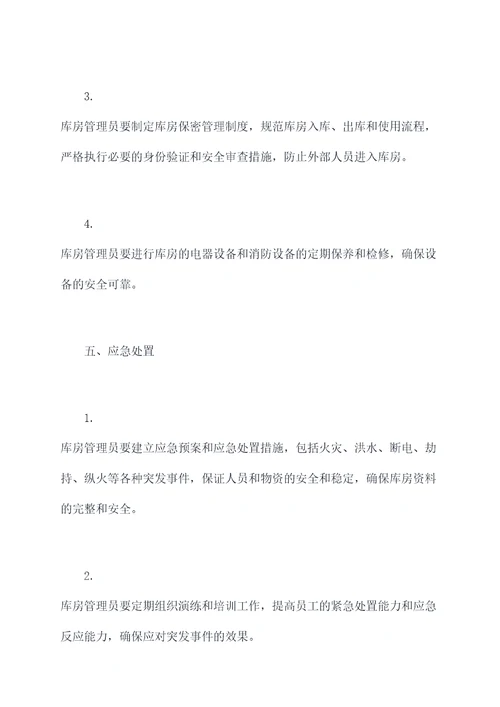 3.

库房管理员要制定库房保密管理制度，规范库房入库、出库和使用流程，严格执行必要的身份验证和安全审查措施，防止外部人员进入库房。

4.

库房管理员要进行库房的电器设备和消防设备的定期保养和检修，确保设备的安全可靠。

五、应急处置

1.

库房管理员要建立应急预案和应急处置措施，包括火灾、洪水、断电、劫持、纵火等各种突发事件，保证人员和物资的安全和稳定，确保库房资料的完整和安全。

2.

库房管理员要定期组织演练和培训工作，提高员工的紧急处置能力和应急反应能力，确保应对突发事件的效果。